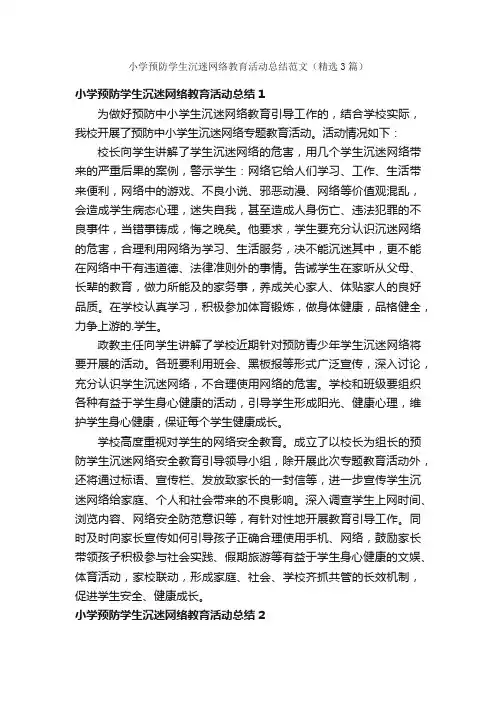 小学预防学生沉迷网络教育活动总结范文（精选3篇）

小学预防学生沉迷网络教育活动总结1

为做好预防中小学生沉迷网络教育引导工作的，结合学校实际，我校开展了预防中小学生沉迷网络专题教育活动。活动情况如下：

校长向学生讲解了学生沉迷网络的危害，用几个学生沉迷网络带来的严重后果的案例，警示学生：网络它给人们学习、工作、生活带来便利，网络中的游戏、不良小说、邪恶动漫、网络等价值观混乱，会造成学生病态心理，迷失自我，甚至造成人身伤亡、违法犯罪的不良事件，当错事铸成，悔之晚矣。他要求，学生要充分认识沉迷网络的危害，合理利用网络为学习、生活服务，决不能沉迷其中，更不能在网络中干有违道德、法律准则外的事情。告诫学生在家听从父母、长辈的教育，做力所能及的家务事，养成关心家人、体贴家人的良好品质。在学校认真学习，积极参加体育锻炼，做身体健康，品格健全，力争上游的.学生。

政教主任向学生讲解了学校近期针对预防青少年学生沉迷网络将要开展的活动。各班要利用班会、黑板报等形式广泛宣传，深入讨论，充分认识学生沉迷网络，不合理使用网络的危害。学校和班级要组织各种有益于学生身心健康的活动，引导学生形成阳光、健康心理，维护学生身心健康，保证每个学生健康成长。

学校高度重视对学生的网络安全教育。成立了以校长为组长的预防学生沉迷网络安全教育引导领导小组，除开展此次专题教育活动外，还将通过标语、宣传栏、发放致家长的一封信等，进一步宣传学生沉迷网络给家庭、个人和社会带来的不良影响。深入调查学生上网时间、浏览内容、网络安全防范意识等，有针对性地开展教育引导工作。同时及时向家长宣传如何引导孩子正确合理使用手机、网络，鼓励家长带领孩子积极参与社会实践、假期旅游等有益于学生身心健康的文娱、体育活动，家校联动，形成家庭、社会、学校齐抓共管的长效机制，促进学生安全、健康成长。

小学预防学生沉迷网络教育活动总结2